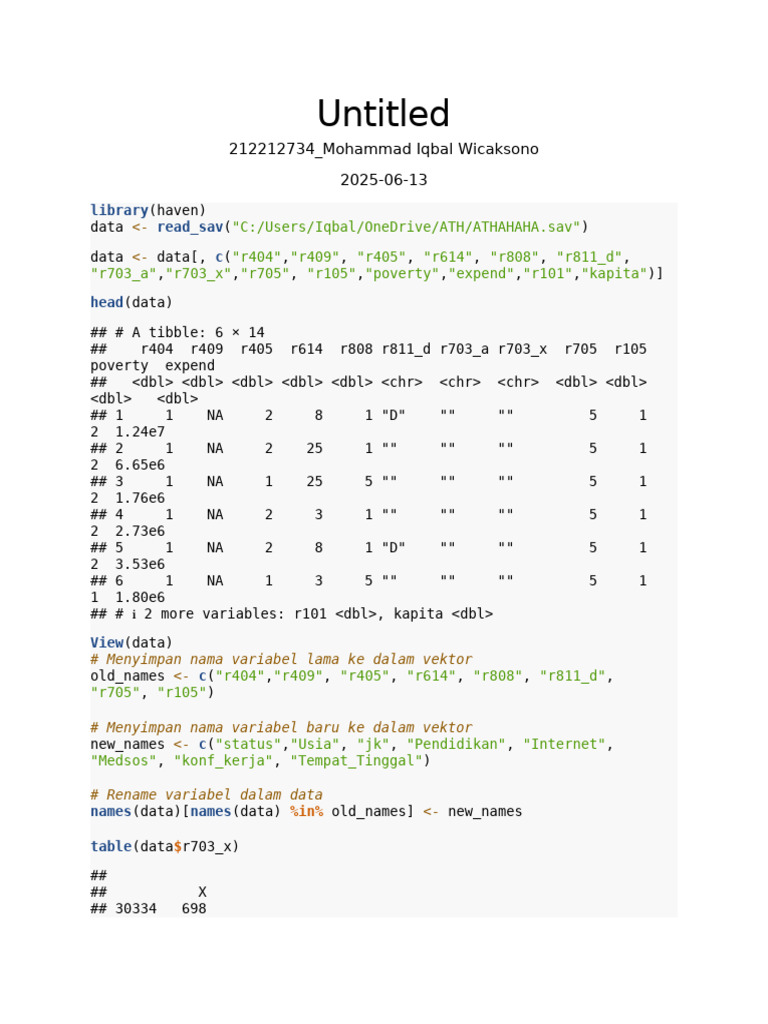 Untitled

212212734_Mohammad Iqbal Wicaksono

2025-06-13

library(haven)
data <- read_sav("C:/Users/Iqbal/OneDrive/ATH/ATHAHAHA.sav")

data <- data[, c("r404","r409", "r405", "r614", "r808", "r811_d", "r703_a","r703_x","r705", "r105","poverty","expend","r101","kapita")]

head(data)

## # A tibble: 6 × 14
##    r404  r409  r405  r614  r808 r811_d r703_a r703_x  r705  r105 poverty  expend
##   <dbl> <dbl> <dbl> <dbl> <dbl> <chr>  <chr>  <chr>  <dbl> <dbl> <dbl>   <dbl>
## 1     1    NA     2     8     1 "D"    ""     ""         5     1 2  1.24e7
## 2     1    NA     2    25     1 ""     ""     ""         5     1 2  6.65e6
## 3     1    NA     1    25     5 ""     ""     ""         5     1 2  1.76e6
## 4     1    NA     2     3     1 ""     ""     ""         5     1 2  2.73e6
## 5     1    NA     2     8     1 "D"    ""     ""         5     1 2  3.53e6
## 6     1    NA     1     3     5 ""     ""     ""         5     1 1  1.80e6
## # ℹ 2 more variables: r101 <dbl>, kapita <dbl>

View(data)
# Menyimpan nama variabel lama ke dalam vektor
old_names <- c("r404","r409", "r405", "r614", "r808", "r811_d", "r705", "r105")

# Menyimpan nama variabel baru ke dalam vektor
new_names <- c("status","Usia", "jk", "Pendidikan", "Internet", "Medsos", "konf_kerja", "Tempat_Tinggal")

# Rename variabel dalam data
names(data)[names(data) %in% old_names] <- new_names

table(data$r703_x)

##
##           X
## 30334   698